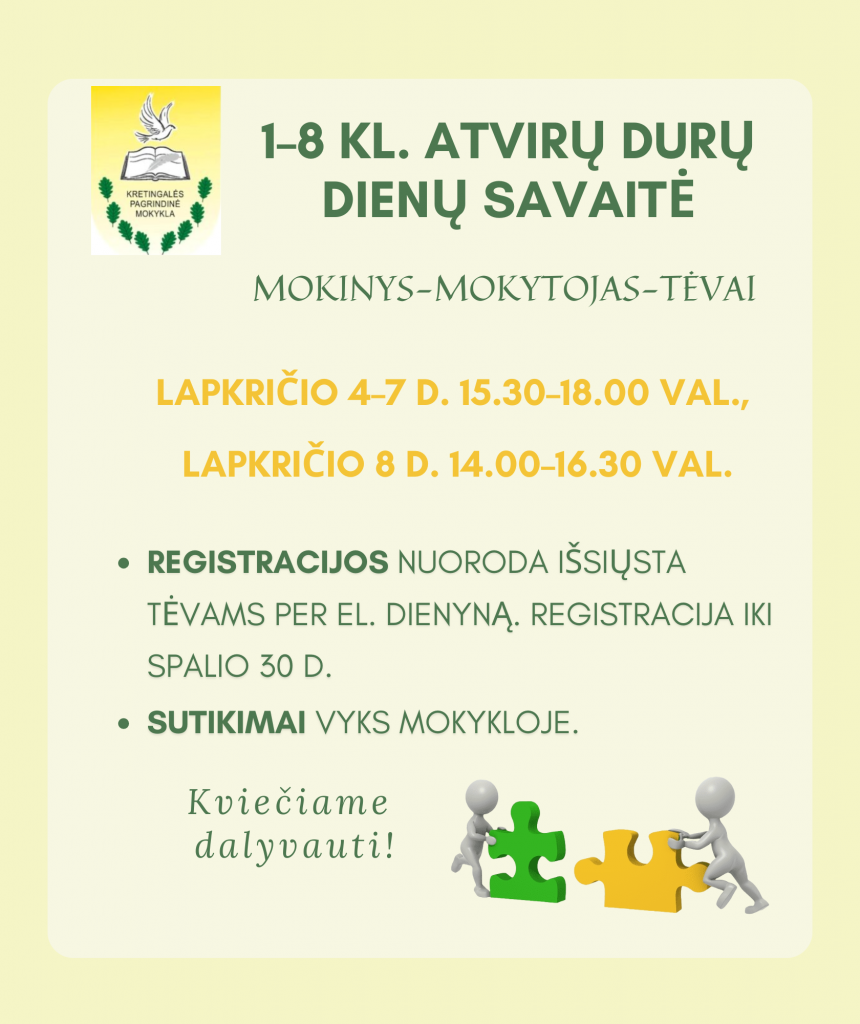 KRETINGALĖS PAGRINDINĖ MOKYKLA

1–8 KL. ATVIRŲ DURŲ DIENŲ SAVAITĖ

MOKINYS-MOKYTOJAS-TĖVAI

LAPKRIČIO 4–7 D. 15.30–18.00 VAL.,

LAPKRIČIO 8 D. 14.00–16.30 VAL.

• REGISTRACIJOS NUORODA IŠSIŲSTA TĖVAMS PER EL. DIENYNĄ. REGISTRACIJA IKI SPALIO 30 D.
• SUTIKIMAI VYKS MOKYKLOJE.

Kviečiame dalyvauti!